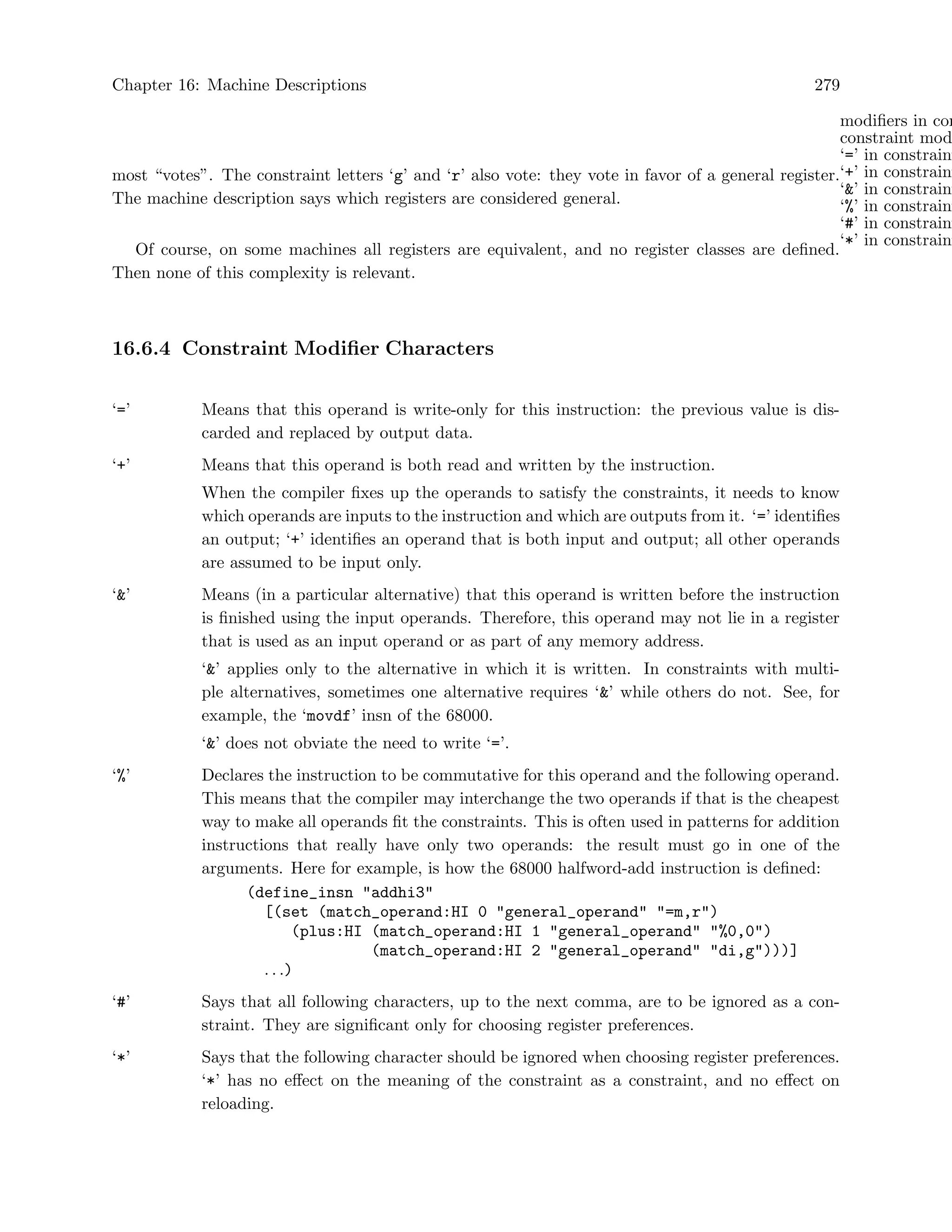 Chapter 16: Machine Descriptions 279

modifiers in co
constraint mod
'=' in constrain
'+' in constrain
'&' in constrain
'%' in constrain
'#' in constrain
'*' in constrain

most "votes". The constraint letters 'g' and 'r' also vote: they vote in favor of a general register. The machine description says which registers are considered general.

Of course, on some machines all registers are equivalent, and no register classes are defined. Then none of this complexity is relevant.

16.6.4 Constraint Modifier Characters

'=' Means that this operand is write-only for this instruction: the previous value is discarded and replaced by output data.

'+' Means that this operand is both read and written by the instruction.

When the compiler fixes up the operands to satisfy the constraints, it needs to know which operands are inputs to the instruction and which are outputs from it. '=' identifies an output; '+' identifies an operand that is both input and output; all other operands are assumed to be input only.

'&' Means (in a particular alternative) that this operand is written before the instruction is finished using the input operands. Therefore, this operand may not lie in a register that is used as an input operand or as part of any memory address.

'&' applies only to the alternative in which it is written. In constraints with multiple alternatives, sometimes one alternative requires '&' while others do not. See, for example, the 'movdf' insn of the 68000.

'&' does not obviate the need to write '='.

'%' Declares the instruction to be commutative for this operand and the following operand. This means that the compiler may interchange the two operands if that is the cheapest way to make all operands fit the constraints. This is often used in patterns for addition instructions that really have only two operands: the result must go in one of the arguments. Here for example, is how the 68000 halfword-add instruction is defined:

(define_insn "addhi3"
  [(set (match_operand:HI 0 "general_operand" "=m,r")
     (plus:HI (match_operand:HI 1 "general_operand" "%0,0")
              (match_operand:HI 2 "general_operand" "di,g")))]
  ...)

'#' Says that all following characters, up to the next comma, are to be ignored as a constraint. They are significant only for choosing register preferences.

'*' Says that the following character should be ignored when choosing register preferences. '*' has no effect on the meaning of the constraint as a constraint, and no effect on reloading.